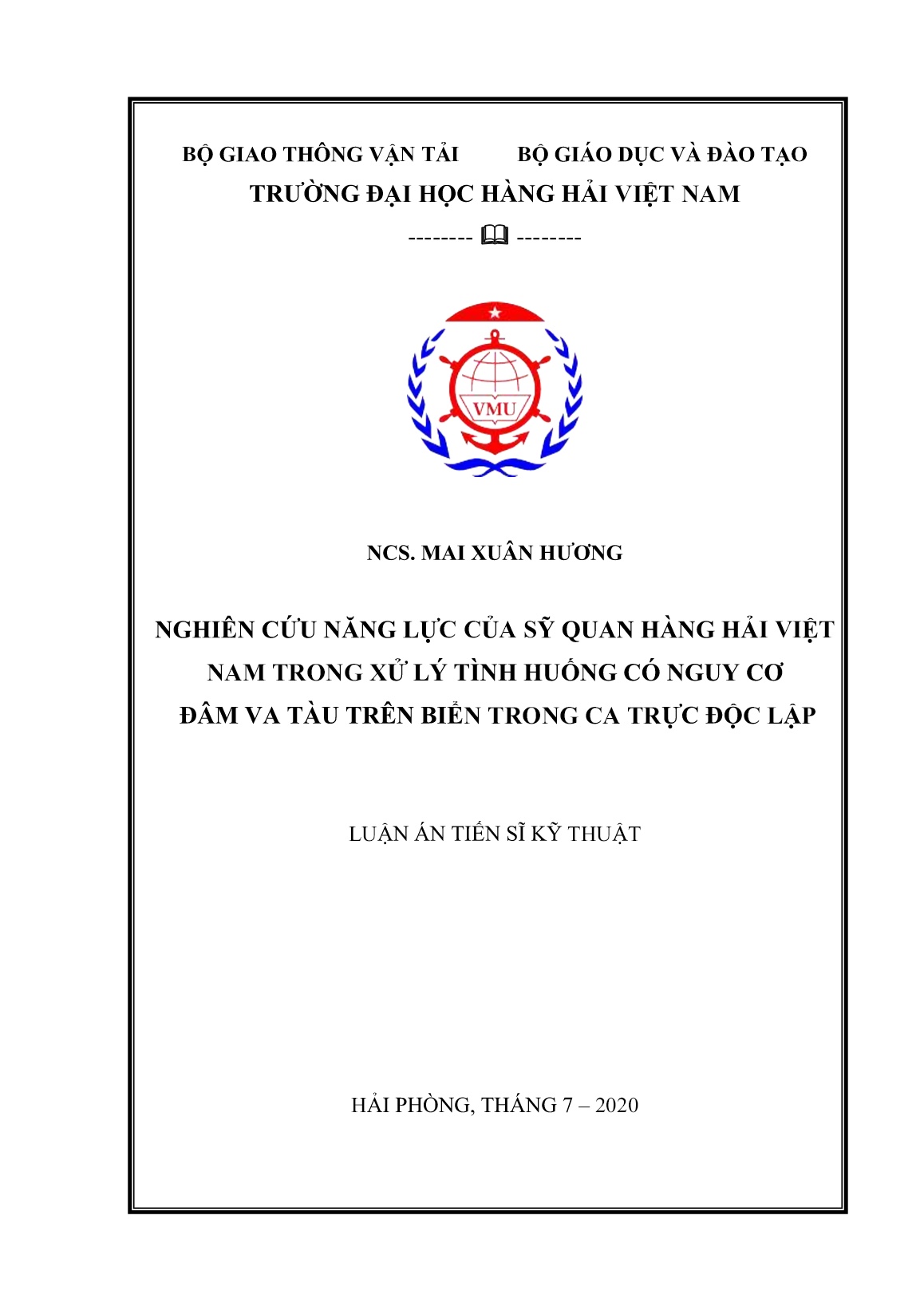 BỘ GIAO THÔNG VẬN TẢI BỘ GIÁO DỤC VÀ ĐÀO TẠO
TRƯỜNG ĐẠI HỌC HÀNG HẢI VIỆT NAM
-------- 🕮 --------

VMU

NCS. MAI XUÂN HƯƠNG

NGHIÊN CỨU NĂNG LỰC CỦA SỸ QUAN HÀNG HẢI VIỆT NAM TRONG XỬ LÝ TÌNH HUỐNG CÓ NGUY CƠ ĐÂM VA TÀU TRÊN BIỂN TRONG CA TRỰC ĐỘC LẬP

LUẬN ÁN TIẾN SĨ KỸ THUẬT

HẢI PHÒNG, THÁNG 7 – 2020